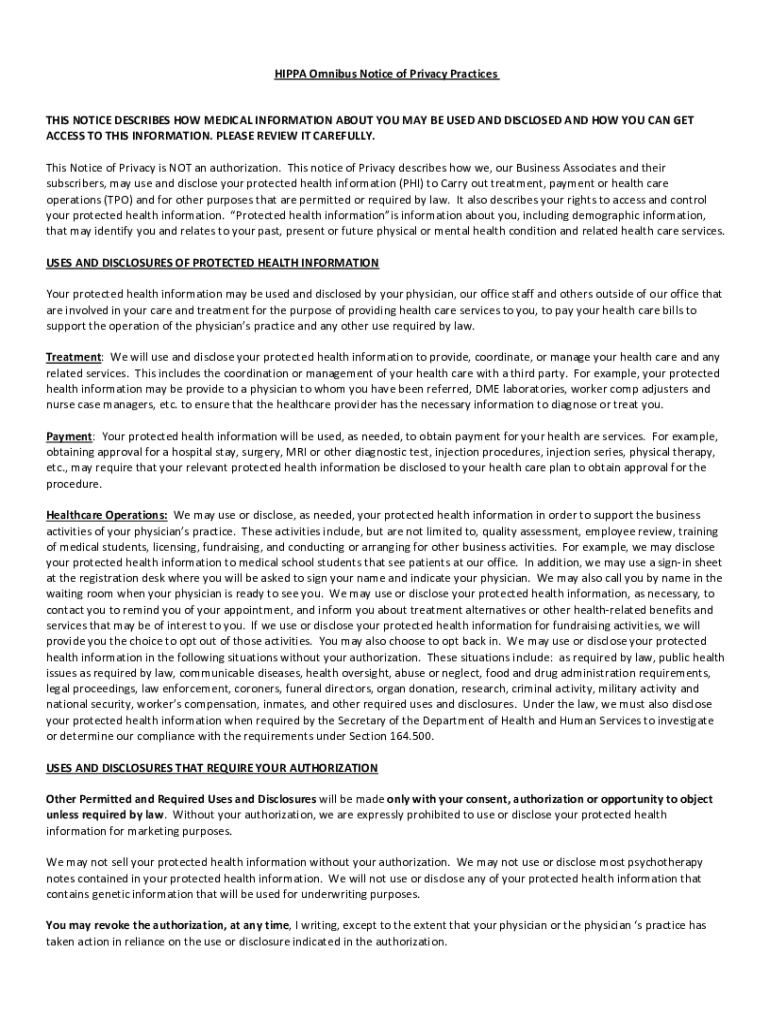 HIPPA Omnibus Notice of Privacy Practices

THIS NOTICE DESCRIBES HOW MEDICAL INFORMATION ABOUT YOU MAY BE USED AND DISCLOSED AND HOW YOU CAN GET ACCESS TO THIS INFORMATION. PLEASE REVIEW IT CAREFULLY.

This Notice of Privacy is NOT an authorization. This notice of Privacy describes how we, our Business Associates and their subscribers, may use and disclose your protected health information (PHI) to Carry out treatment, payment or health care operations (TPO) and for other purposes that are permitted or required by law. It also describes your rights to access and control your protected health information. "Protected health information" is information about you, including demographic information, that may identify you and relates to your past, present or future physical or mental health condition and related health care services.

USES AND DISCLOSURES OF PROTECTED HEALTH INFORMATION

Your protected health information may be used and disclosed by your physician, our office staff and others outside of our office that are involved in your care and treatment for the purpose of providing health care services to you, to pay your health care bills to support the operation of the physician's practice and any other use required by law.

Treatment: We will use and disclose your protected health information to provide, coordinate, or manage your health care and any related services. This includes the coordination or management of your health care with a third party. For example, your protected health information may be provide to a physician to whom you have been referred, DME laboratories, worker comp adjusters and nurse case managers, etc. to ensure that the healthcare provider has the necessary information to diagnose or treat you.

Payment: Your protected health information will be used, as needed, to obtain payment for your health are services. For example, obtaining approval for a hospital stay, surgery, MRI or other diagnostic test, injection procedures, injection series, physical therapy, etc., may require that your relevant protected health information be disclosed to your health care plan to obtain approval for the procedure.

Healthcare Operations: We may use or disclose, as needed, your protected health information in order to support the business activities of your physician's practice. These activities include, but are not limited to, quality assessment, employee review, training of medical students, licensing, fundraising, and conducting or arranging for other business activities. For example, we may disclose your protected health information to medical school students that see patients at our office. In addition, we may use a sign-in sheet at the registration desk where you will be asked to sign your name and indicate your physician. We may also call you by name in the waiting room when your physician is ready to see you. We may use or disclose your protected health information, as necessary, to contact you to remind you of your appointment, and inform you about treatment alternatives or other health-related benefits and services that may be of interest to you. If we use or disclose your protected health information for fundraising activities, we will provide you the choice to opt out of those activities. You may also choose to opt back in. We may use or disclose your protected health information in the following situations without your authorization. These situations include: as required by law, public health issues as required by law, communicable diseases, health oversight, abuse or neglect, food and drug administration requirements, legal proceedings, law enforcement, coroners, funeral directors, organ donation, research, criminal activity, military activity and national security, worker's compensation, inmates, and other required uses and disclosures. Under the law, we must also disclose your protected health information when required by the Secretary of the Department of Health and Human Services to investigate or determine our compliance with the requirements under Section 164.500.

USES AND DISCLOSURES THAT REQUIRE YOUR AUTHORIZATION

Other Permitted and Required Uses and Disclosures will be made only with your consent, authorization or opportunity to object unless required by law. Without your authorization, we are expressly prohibited to use or disclose your protected health information for marketing purposes.

We may not sell your protected health information without your authorization. We may not use or disclose most psychotherapy notes contained in your protected health information. We will not use or disclose any of your protected health information that contains genetic information that will be used for underwriting purposes.

You may revoke the authorization, at any time, I writing, except to the extent that your physician or the physician 's practice has taken action in reliance on the use or disclosure indicated in the authorization.